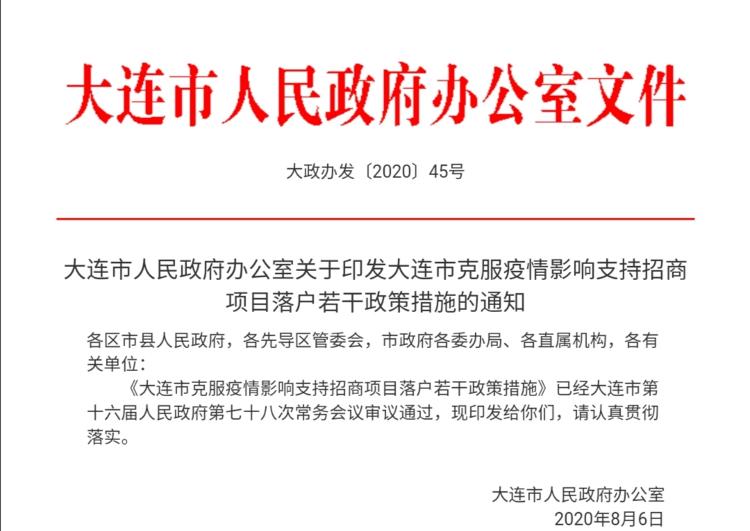 大连市人民政府办公室文件

大政办发〔2020〕45号

大连市人民政府办公室关于印发大连市克服疫情影响支持招商项目落户若干政策措施的通知

各区市县人民政府，各先导区管委会，市政府各委办局、各直属机构，各有关单位：

《大连市克服疫情影响支持招商项目落户若干政策措施》已经大连市第十六届人民政府第七十八次常务会议审议通过，现印发给你们，请认真贯彻落实。

大连市人民政府办公室
2020年8月6日